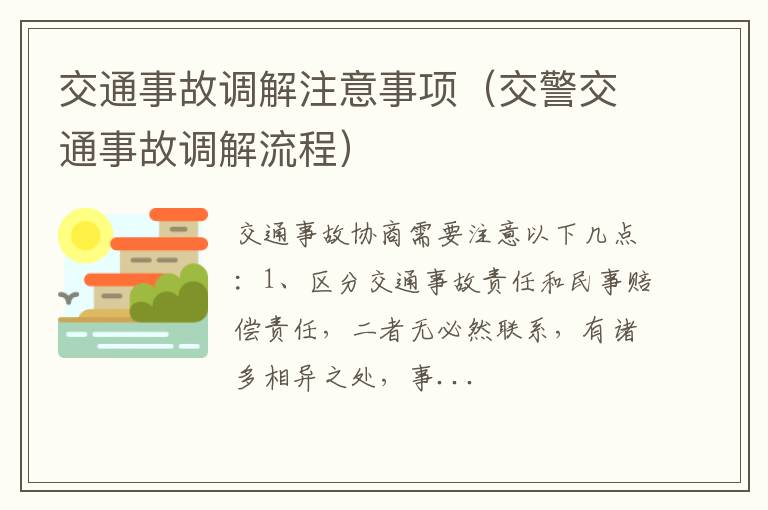 交通事故调解注意事项（交警交通事故调解流程）

交通事故协商需要注意以下几点：1、区分交通事故责任和民事赔偿责任，二者无必然联系，有诸多相异之处，事...